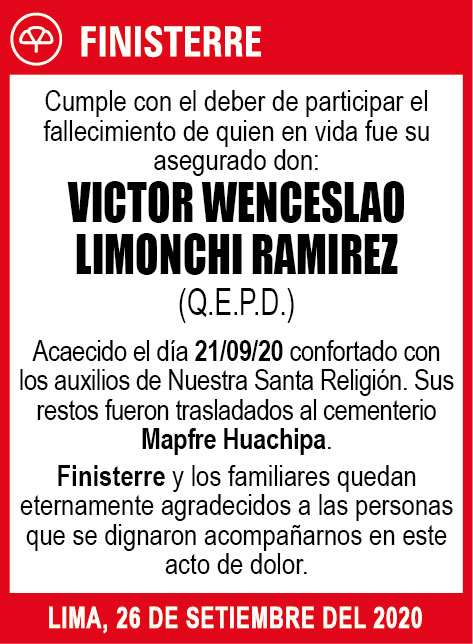 FINISTERRE

Cumple con el deber de participar el fallecimiento de quien en vida fue su asegurado don:

VICTOR WENCESLAO LIMONCHI RAMIREZ

(Q.E.P.D.)

Acaecido el día 21/09/20 confortado con los auxilios de Nuestra Santa Religión. Sus restos fueron trasladados al cementerio Mapfre Huachipa.

Finisterre y los familiares quedan eternamente agradecidos a las personas que se dignaron acompañarnos en este acto de dolor.

LIMA, 26 DE SETIEMBRE DEL 2020